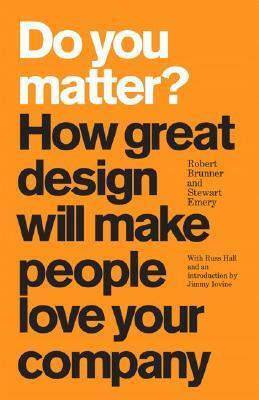 Do you matter?

How great design will make people love your company

Robert Brunner and Stewart Emery

With Russ Hall and an introduction by Jimmy Iovine